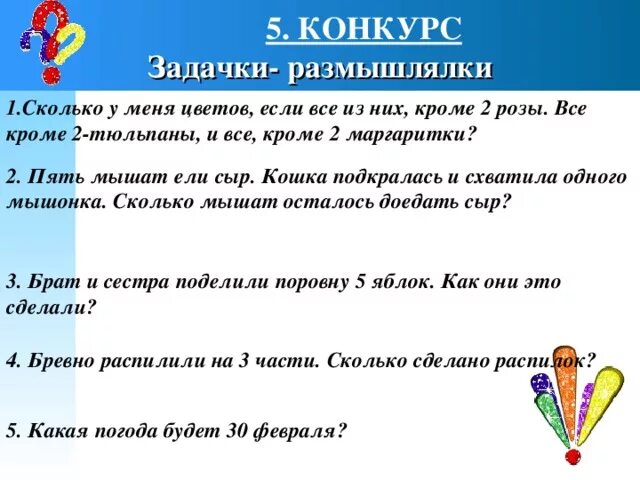 5. КОНКУРС

Задачки- размышлялки

1.Сколько у меня цветов, если все из них, кроме 2 розы. Все кроме 2-тюльпаны, и все, кроме 2 маргаритки?

2. Пять мышат ели сыр. Кошка подкралась и схватила одного мышонка. Сколько мышат осталось доедать сыр?

3. Брат и сестра поделили поровну 5 яблок. Как они это сделали?

4. Бревно распилили на 3 части. Сколько сделано распилок?

5. Какая погода будет 30 февраля?